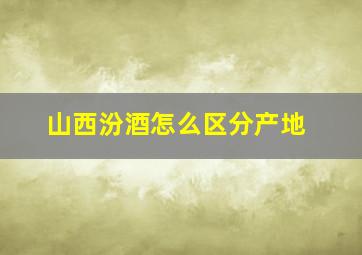 山西汾酒怎么区分产地